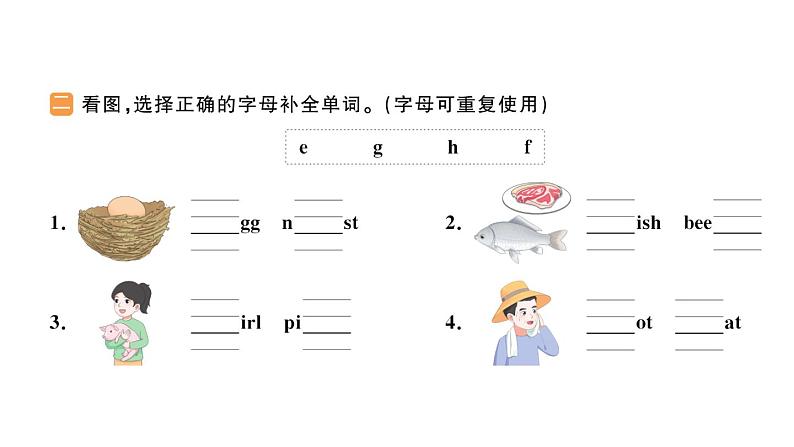 二 看图,选择正确的字母补全单词。(字母可重复使用)

e g h f

1. ____gg n____st

2. ____ish bee____

3. ____irl pi____

4. ____ot ____at